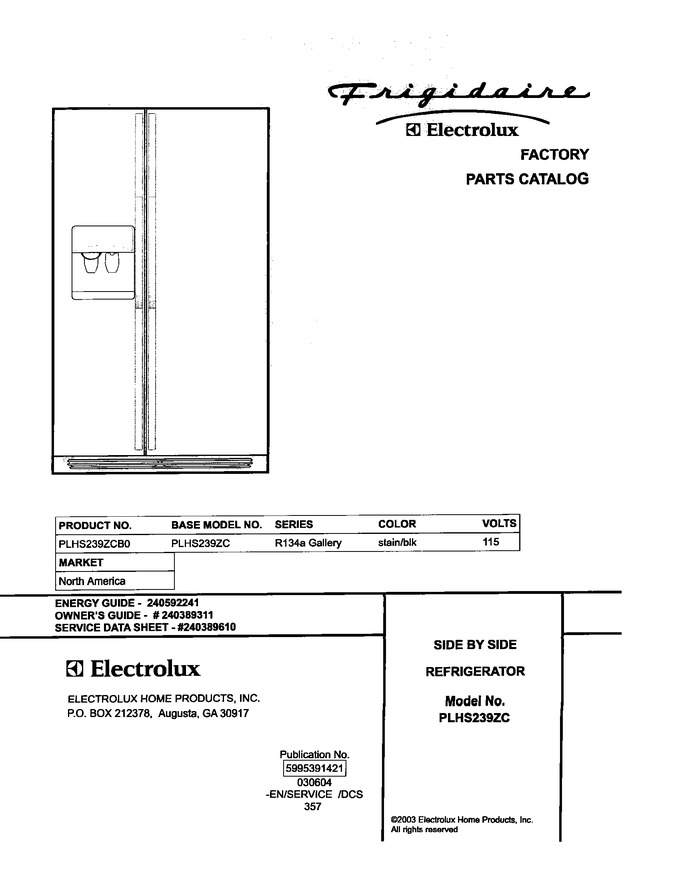 Frigidaire
Electrolux
FACTORY
PARTS CATALOG

| PRODUCT NO. | BASE MODEL NO. | SERIES | COLOR | VOLTS |
|---|---|---|---|---|
| PLHS239ZCB0 | PLHS239ZC | R134a Gallery | stain/blk | 115 |

| MARKET |
|---|
| North America |

ENERGY GUIDE - 240592241
OWNER'S GUIDE - # 240389311
SERVICE DATA SHEET - #240389610

Electrolux

ELECTROLUX HOME PRODUCTS, INC.
P.O. BOX 212378, Augusta, GA 30917

Publication No.
5995391421
030604
-EN/SERVICE /DCS
357

SIDE BY SIDE
REFRIGERATOR
Model No.
PLHS239ZC

©2003 Electrolux Home Products, Inc.
All rights reserved